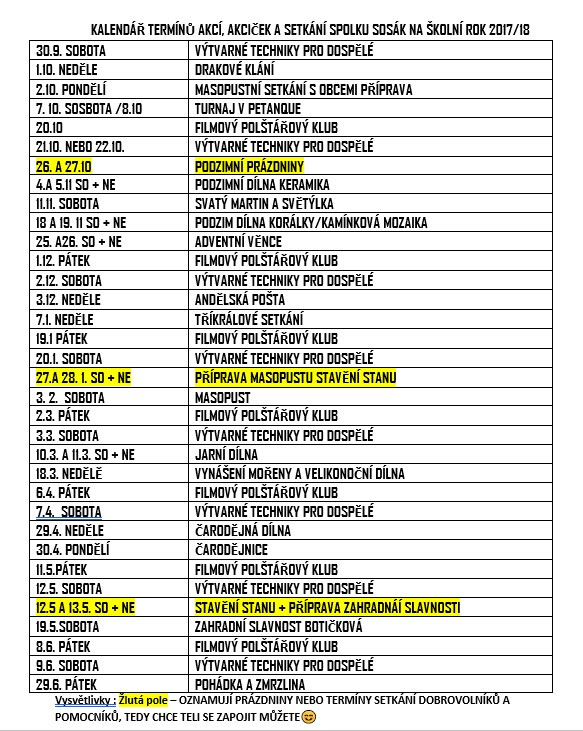 KALENDÁŘ TERMÍNŮ AKCÍ, AKCIČEK A SETKÁNÍ SPOLKU SOSÁK NA ŠKOLNÍ ROK 2017/18

| | |
|---|---|
| 30.9. SOBOTA | VÝTVARNÉ TECHNIKY PRO DOSPĚLÉ |
| 1.10. NEDĚLE | DRAKOVÉ KLÁNÍ |
| 2.10. PONDĚLÍ | MASOPUSTNÍ SETKÁNÍ S OBCEMI PŘÍPRAVA |
| 7. 10. SOSBOTA /8.10 | TURNAJ V PETANQUE |
| 20.10 | FILMOVÝ POLŠTÁŘOVÝ KLUB |
| 21.10. NEBO 22.10. | VÝTVARNÉ TECHNIKY PRO DOSPĚLÉ |
| 26. A 27.10 | PODZIMNÍ PRÁZDNINY |
| 4.A 5.11 SO + NE | PODZIMNÍ DÍLNA KERAMIKA |
| 11.11. SOBOTA | SVATÝ MARTIN A SVĚTÝLKA |
| 18 A 19. 11 SO + NE | PODZIM DÍLNA KORÁLKY/KAMÍNKOVÁ MOZAIKA |
| 25. A26. SO + NE | ADVENTNÍ VĚNCE |
| 1.12. PÁTEK | FILMOVÝ POLŠTÁŘOVÝ KLUB |
| 2.12. SOBOTA | VÝTVARNÉ TECHNIKY PRO DOSPĚLÉ |
| 3.12. NEDĚLE | ANDĚLSKÁ POŠTA |
| 7.1. NEDĚLE | TŘÍKRÁLOVÉ SETKÁNÍ |
| 19.1 PÁTEK | FILMOVÝ POLŠTÁŘOVÝ KLUB |
| 20.1. SOBOTA | VÝTVARNÉ TECHNIKY PRO DOSPĚLÉ |
| 27.A 28. 1. SO + NE | PŘÍPRAVA MASOPUSTU STAVĚNÍ STANU |
| 3. 2. SOBOTA | MASOPUST |
| 2.3. PÁTEK | FILMOVÝ POLŠTÁŘOVÝ KLUB |
| 3.3. SOBOTA | VÝTVARNÉ TECHNIKY PRO DOSPĚLÉ |
| 10.3. A 11.3. SO + NE | JARNÍ DÍLNA |
| 18.3. NEDĚLĚ | VYNÁŠENÍ MOŘENY A VELIKONOČNÍ DÍLNA |
| 6.4. PÁTEK | FILMOVÝ POLŠTÁŘOVÝ KLUB |
| 7.4. SOBOTA | VÝTVARNÉ TECHNIKY PRO DOSPĚLÉ |
| 29.4. NEDĚLE | ČARODĚJNÁ DÍLNA |
| 30.4. PONDĚLÍ | ČARODĚJNICE |
| 11.5.PÁTEK | FILMOVÝ POLŠTÁŘOVÝ KLUB |
| 12.5. SOBOTA | VÝTVARNÉ TECHNIKY PRO DOSPĚLÉ |
| 12.5 A 13.5. SO + NE | STAVĚNÍ STANU + PŘÍPRAVA ZAHRADNÁÍ SLAVNOSTI |
| 19.5.SOBOTA | ZAHRADNÍ SLAVNOST BOTIČKOVÁ |
| 8.6. PÁTEK | FILMOVÝ POLŠTÁŘOVÝ KLUB |
| 9.6. SOBOTA | VÝTVARNÉ TECHNIKY PRO DOSPĚLÉ |
| 29.6. PÁTEK | POHÁDKA A ZMRZLINA |

Vysvětlivky : Žlutá pole – OZNAMUJÍ PRÁZDNINY NEBO TERMÍNY SETKÁNÍ DOBROVOLNÍKŮ A POMOCNÍKŮ, TEDY CHCE TELI SE ZAPOJIT MŮŽETE😊